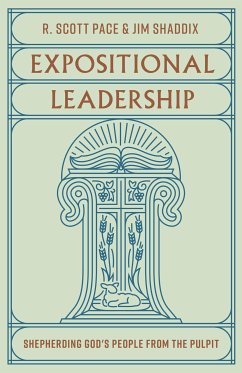 R. SCOTT PACE & JIM SHADDIX

EXPOSITIONAL LEADERSHIP

SHEPHERDING GOD'S PEOPLE FROM THE PULPIT